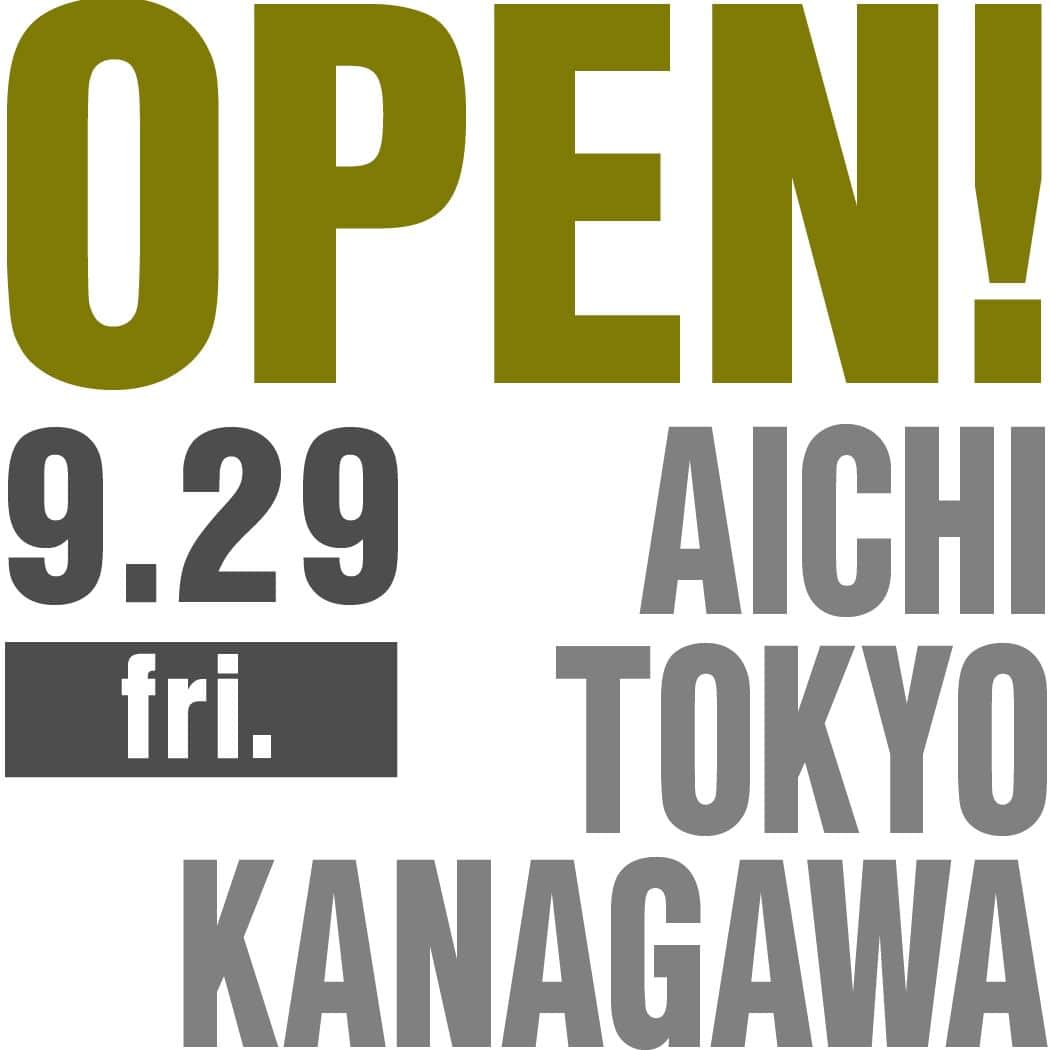 OPEN!

9.29
fri.

AICHI
TOKYO
KANAGAWA